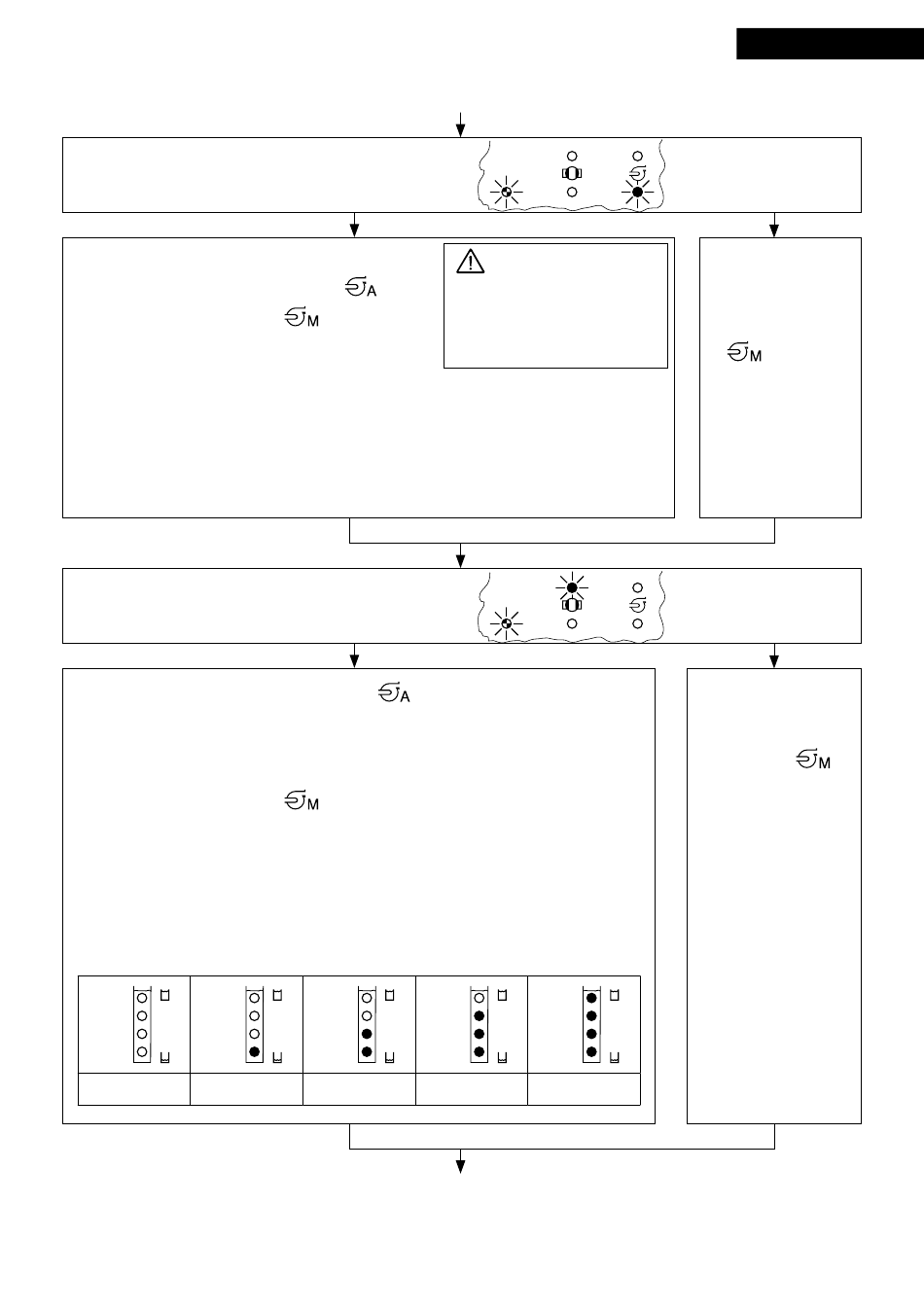 A

M

M

A

M

M